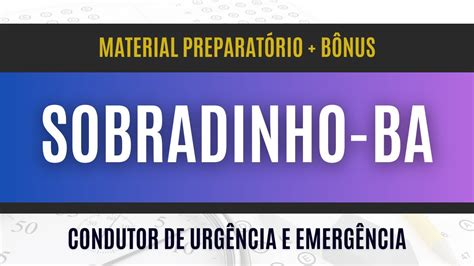 MATERIAL PREPARATÓRIO + BÔNUS

SOBRADINHO-BA

CONDUTOR DE URGÊNCIA E EMERGÊNCIA